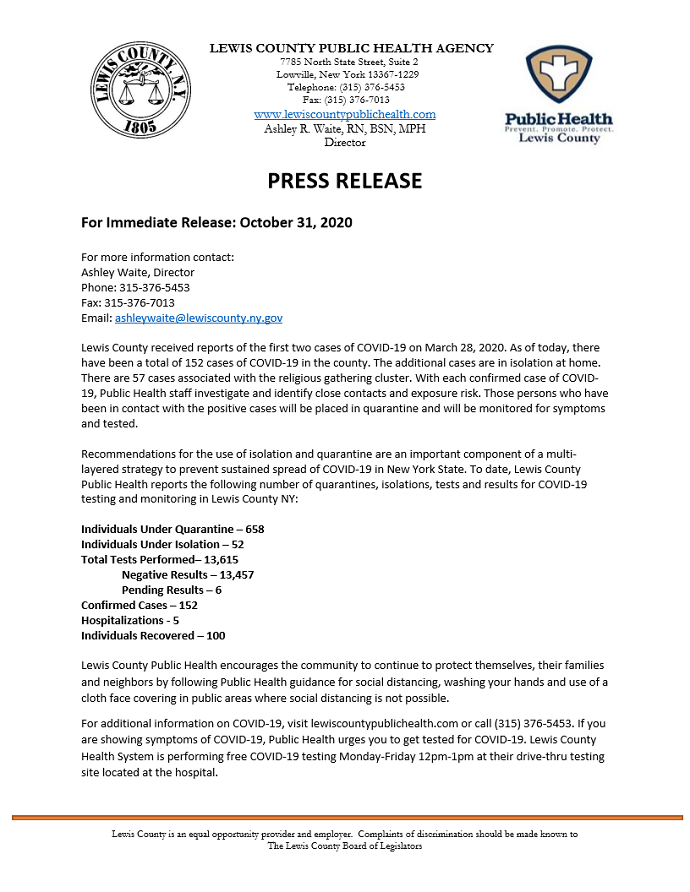 LEWIS COUNTY N.Y.
1805

LEWIS COUNTY PUBLIC HEALTH AGENCY
7785 North State Street, Suite 2
Lowville, New York 13367-1229
Telephone: (315) 376-5453
Fax: (315) 376-7013
www.lewiscountypublichealth.com
Ashley R. Waite, RN, BSN, MPH
Director

Public Health
Prevent. Promote. Protect.
Lewis County

PRESS RELEASE

For Immediate Release: October 31, 2020

For more information contact:
Ashley Waite, Director
Phone: 315-376-5453
Fax: 315-376-7013
Email: ashleywaite@lewiscounty.ny.gov

Lewis County received reports of the first two cases of COVID-19 on March 28, 2020. As of today, there have been a total of 152 cases of COVID-19 in the county. The additional cases are in isolation at home. There are 57 cases associated with the religious gathering cluster. With each confirmed case of COVID-19, Public Health staff investigate and identify close contacts and exposure risk. Those persons who have been in contact with the positive cases will be placed in quarantine and will be monitored for symptoms and tested.

Recommendations for the use of isolation and quarantine are an important component of a multi-layered strategy to prevent sustained spread of COVID-19 in New York State. To date, Lewis County Public Health reports the following number of quarantines, isolations, tests and results for COVID-19 testing and monitoring in Lewis County NY:

Individuals Under Quarantine – 658
Individuals Under Isolation – 52
Total Tests Performed– 13,615
Negative Results – 13,457
Pending Results – 6
Confirmed Cases – 152
Hospitalizations - 5
Individuals Recovered – 100

Lewis County Public Health encourages the community to continue to protect themselves, their families and neighbors by following Public Health guidance for social distancing, washing your hands and use of a cloth face covering in public areas where social distancing is not possible.

For additional information on COVID-19, visit lewiscountypublichealth.com or call (315) 376-5453. If you are showing symptoms of COVID-19, Public Health urges you to get tested for COVID-19. Lewis County Health System is performing free COVID-19 testing Monday-Friday 12pm-1pm at their drive-thru testing site located at the hospital.

Lewis County is an equal opportunity provider and employer. Complaints of discrimination should be made known to The Lewis County Board of Legislators